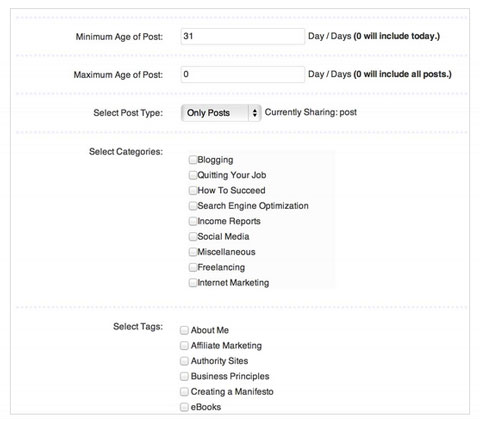 Minimum Age of Post: 31 Day / Days (0 will include today.)

Maximum Age of Post: 0 Day / Days (0 will include all posts.)

Select Post Type: Only Posts Currently Sharing: post

Select Categories:
Blogging
Quitting Your Job
How To Succeed
Search Engine Optimization
Income Reports
Social Media
Miscellaneous
Freelancing
Internet Marketing

Select Tags:
About Me
Affiliate Marketing
Authority Sites
Business Principles
Creating a Manifesto
eBooks